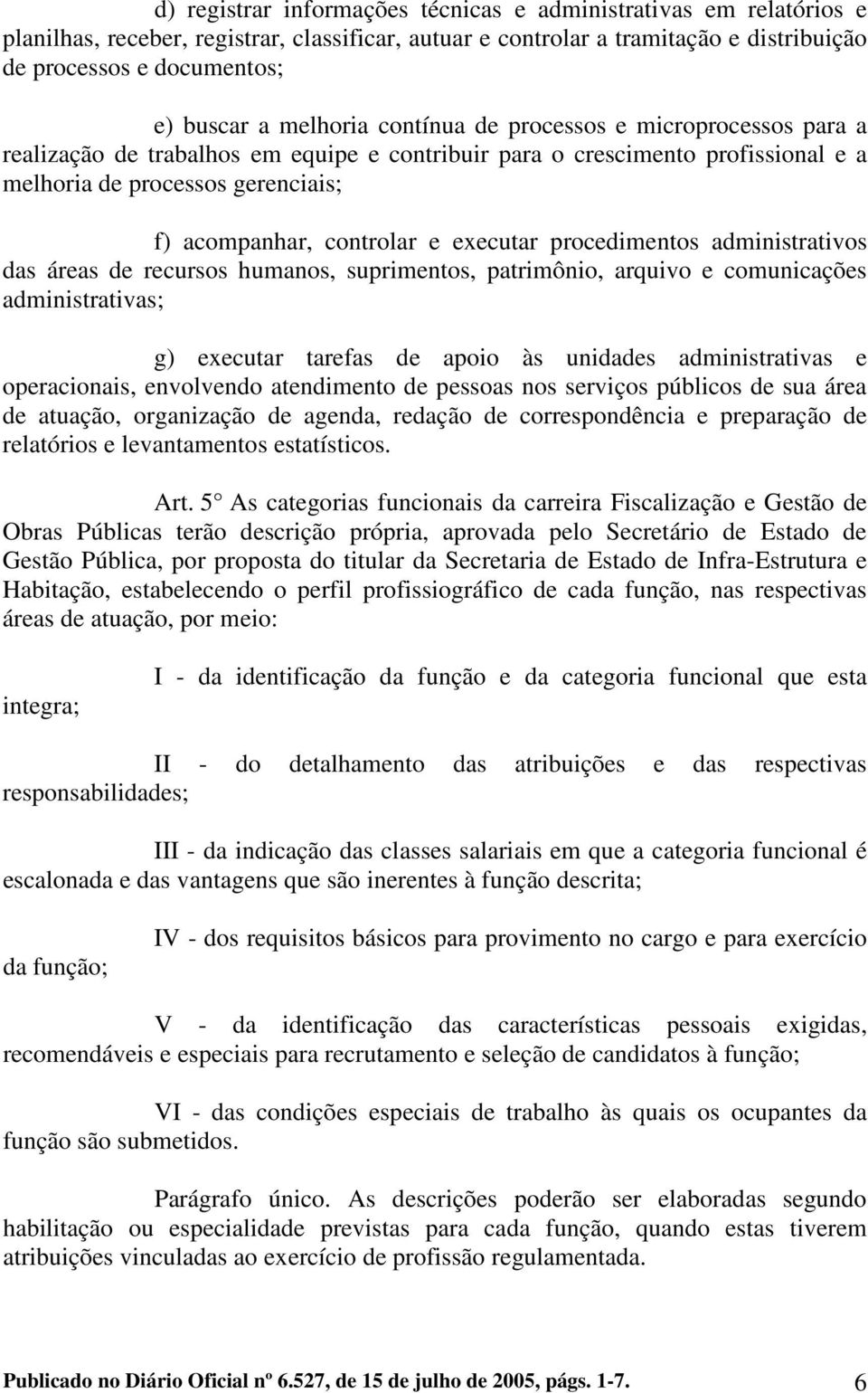 d) registrar informações técnicas e administrativas em relatórios e planilhas, receber, registrar, classificar, autuar e controlar a tramitação e distribuição de processos e documentos;

e) buscar a melhoria contínua de processos e microprocessos para a realização de trabalhos em equipe e contribuir para o crescimento profissional e a melhoria de processos gerenciais;

f) acompanhar, controlar e executar procedimentos administrativos das áreas de recursos humanos, suprimentos, patrimônio, arquivo e comunicações administrativas;

g) executar tarefas de apoio às unidades administrativas e operacionais, envolvendo atendimento de pessoas nos serviços públicos de sua área de atuação, organização de agenda, redação de correspondência e preparação de relatórios e levantamentos estatísticos.

Art. 5° As categorias funcionais da carreira Fiscalização e Gestão de Obras Públicas terão descrição própria, aprovada pelo Secretário de Estado de Gestão Pública, por proposta do titular da Secretaria de Estado de Infra-Estrutura e Habitação, estabelecendo o perfil profissiográfico de cada função, nas respectivas áreas de atuação, por meio:

I - da identificação da função e da categoria funcional que esta integra;

II - do detalhamento das atribuições e das respectivas responsabilidades;

III - da indicação das classes salariais em que a categoria funcional é escalonada e das vantagens que são inerentes à função descrita;

IV - dos requisitos básicos para provimento no cargo e para exercício da função;

V - da identificação das características pessoais exigidas, recomendáveis e especiais para recrutamento e seleção de candidatos à função;

VI - das condições especiais de trabalho às quais os ocupantes da função são submetidos.

Parágrafo único. As descrições poderão ser elaboradas segundo habilitação ou especialidade previstas para cada função, quando estas tiverem atribuições vinculadas ao exercício de profissão regulamentada.

Publicado no Diário Oficial nº 6.527, de 15 de julho de 2005, págs. 1-7. 6